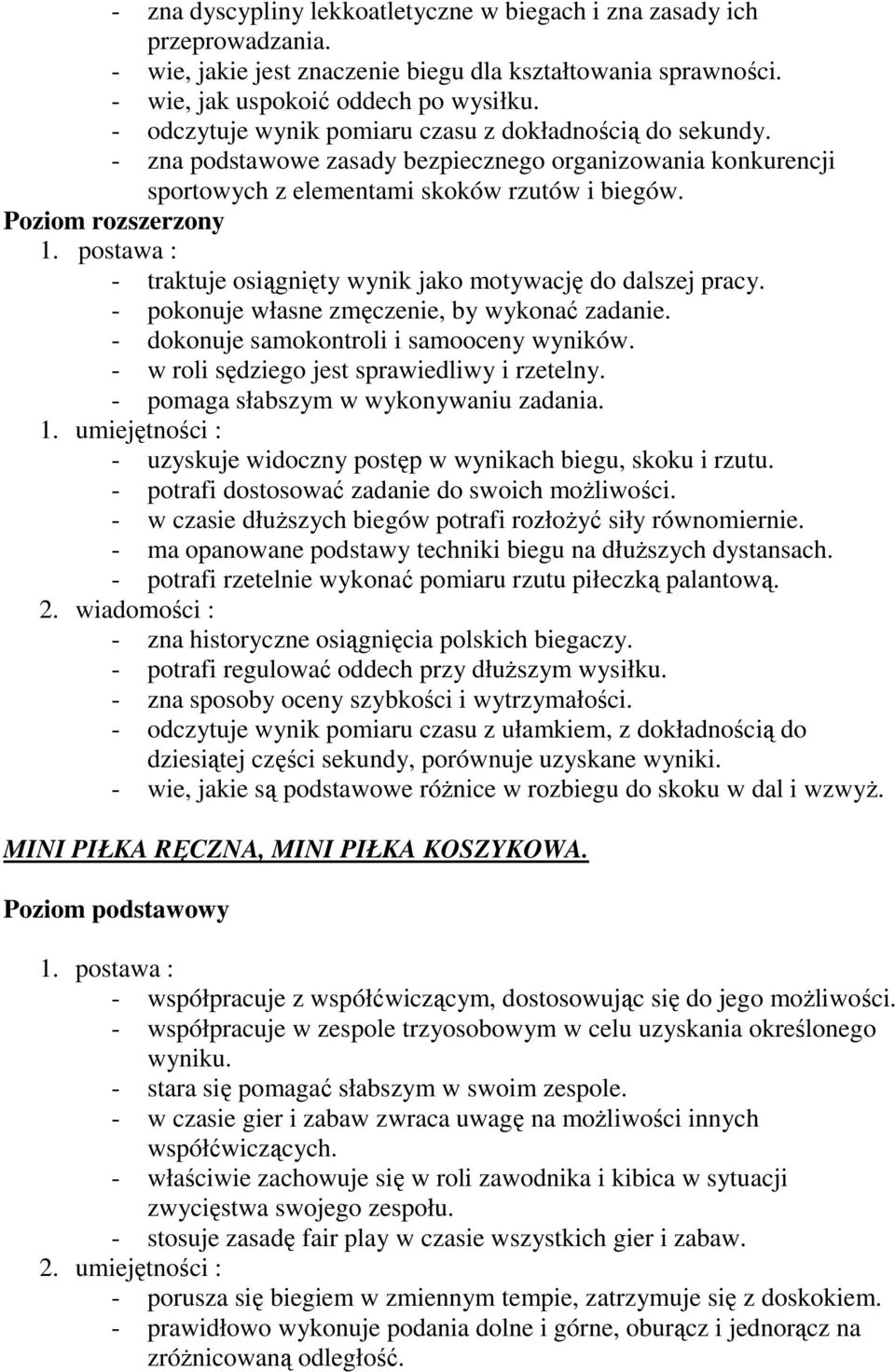 - zna dyscypliny lekkoatletyczne w biegach i zna zasady ich przeprowadzania.
- wie, jakie jest znaczenie biegu dla kształtowania sprawności.
- wie, jak uspokoić oddech po wysiłku.
- odczytuje wynik pomiaru czasu z dokładnością do sekundy.
- zna podstawowe zasady bezpiecznego organizowania konkurencji sportowych z elementami skoków rzutów i biegów.

Poziom rozszerzony

1. postawa :
- traktuje osiągnięty wynik jako motywację do dalszej pracy.
- pokonuje własne zmęczenie, by wykonać zadanie.
- dokonuje samokontroli i samooceny wyników.
- w roli sędziego jest sprawiedliwy i rzetelny.
- pomaga słabszym w wykonywaniu zadania.

1. umiejętności :
- uzyskuje widoczny postęp w wynikach biegu, skoku i rzutu.
- potrafi dostosować zadanie do swoich możliwości.
- w czasie dłuższych biegów potrafi rozłożyć siły równomiernie.
- ma opanowane podstawy techniki biegu na dłuższych dystansach.
- potrafi rzetelnie wykonać pomiaru rzutu piłeczką palantową.

2. wiadomości :
- zna historyczne osiągnięcia polskich biegaczy.
- potrafi regulować oddech przy dłuższym wysiłku.
- zna sposoby oceny szybkości i wytrzymałości.
- odczytuje wynik pomiaru czasu z ułamkiem, z dokładnością do dziesiątej części sekundy, porównuje uzyskane wyniki.
- wie, jakie są podstawowe różnice w rozbiegu do skoku w dal i wzwyż.

MINI PIŁKA RĘCZNA, MINI PIŁKA KOSZYKOWA.

Poziom podstawowy

1. postawa :
- współpracuje z współćwiczącym, dostosowując się do jego możliwości.
- współpracuje w zespole trzyosobowym w celu uzyskania określonego wyniku.
- stara się pomagać słabszym w swoim zespole.
- w czasie gier i zabaw zwraca uwagę na możliwości innych współćwiczących.
- właściwie zachowuje się w roli zawodnika i kibica w sytuacji zwycięstwa swojego zespołu.
- stosuje zasadę fair play w czasie wszystkich gier i zabaw.

2. umiejętności :
- porusza się biegiem w zmiennym tempie, zatrzymuje się z doskokiem.
- prawidłowo wykonuje podania dolne i górne, oburącz i jednorącz na zróżnicowaną odległość.